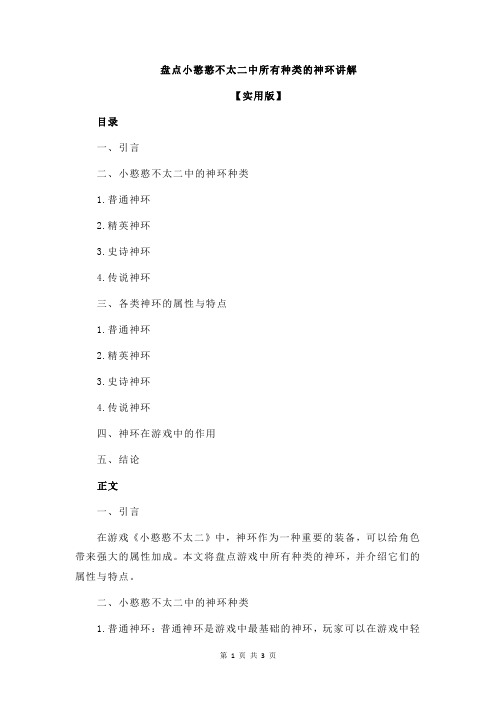 盘点小憨憨不太二中所有种类的神环讲解

【实用版】

目录

一、引言

二、小憨憨不太二中的神环种类

1.普通神环

2.精英神环

3.史诗神环

4.传说神环

三、各类神环的属性与特点

1.普通神环

2.精英神环

3.史诗神环

4.传说神环

四、神环在游戏中的作用

五、结论

正文

一、引言

在游戏《小憨憨不太二》中，神环作为一种重要的装备，可以给角色带来强大的属性加成。本文将盘点游戏中所有种类的神环，并介绍它们的属性与特点。

二、小憨憨不太二中的神环种类

1.普通神环：普通神环是游戏中最基础的神环，玩家可以在游戏中轻

第 1 页 共 3 页